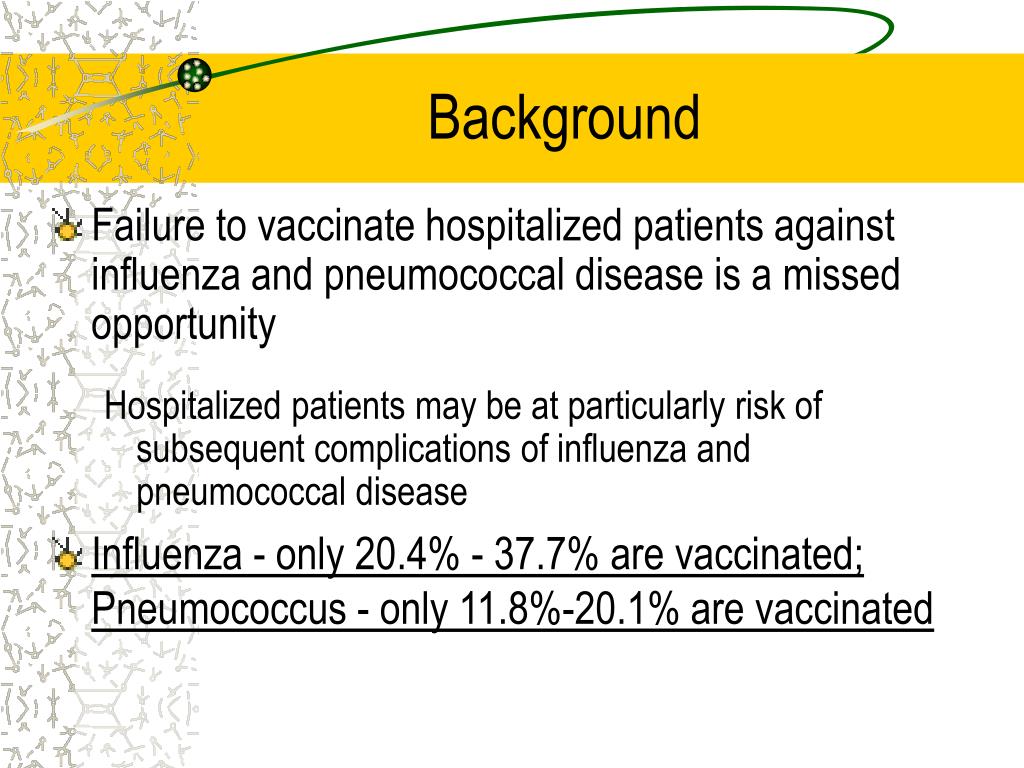 Background

Failure to vaccinate hospitalized patients against influenza and pneumococcal disease is a missed opportunity

Hospitalized patients may be at particularly risk of subsequent complications of influenza and pneumococcal disease

Influenza - only 20.4% - 37.7% are vaccinated; Pneumococcus - only 11.8%-20.1% are vaccinated